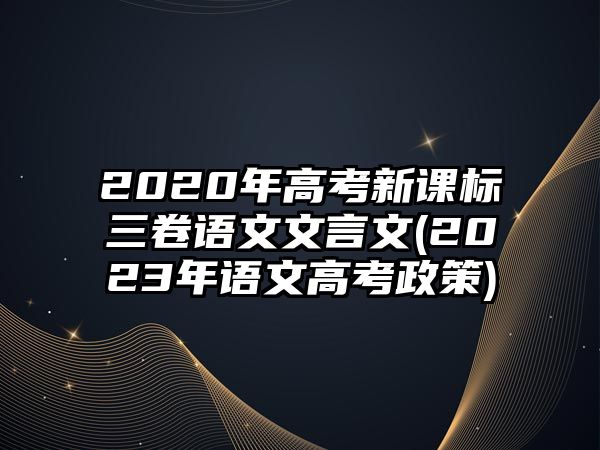 2020年高考新课标三卷语文文言文(2023年语文高考政策)